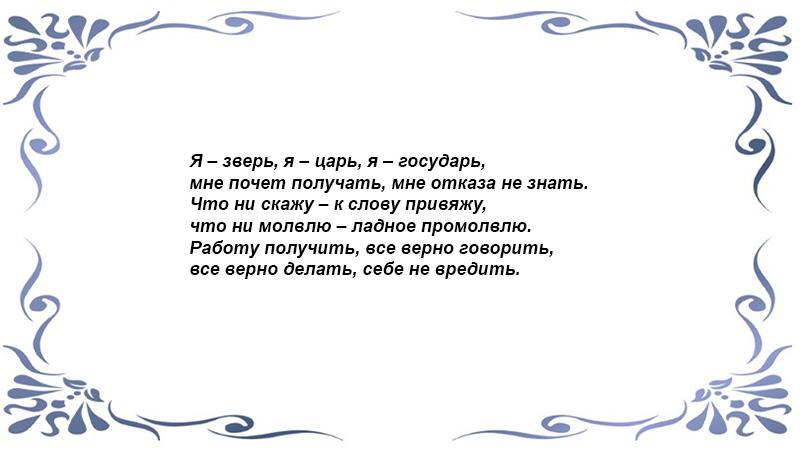 Я – зверь, я – царь, я – государь,
мне почет получать, мне отказа не знать.
Что ни скажу – к слову привяжу,
что ни молвлю – ладное промолвлю.
Работу получить, все верно говорить,
все верно делать, себе не вредить.